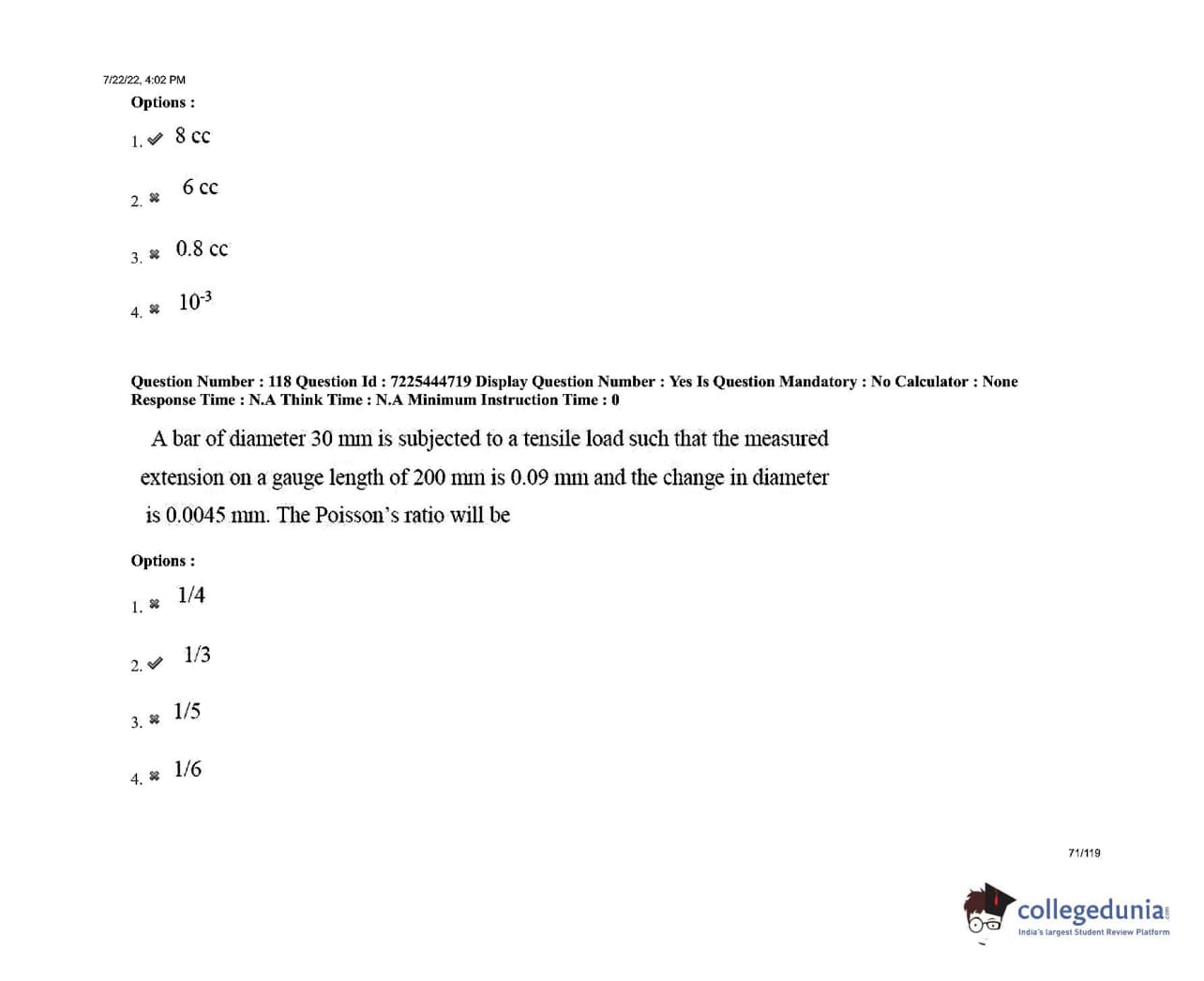 7/22/22, 4:02 PM

Options :

1. ✔ 8 cc

2. ✖ 6 cc

3. ✖ 0.8 cc

4. ✖ $10^{-3}$

Question Number : 118 Question Id : 7225444719 Display Question Number : Yes Is Question Mandatory : No Calculator : None Response Time : N.A Think Time : N.A Minimum Instruction Time : 0

A bar of diameter 30 mm is subjected to a tensile load such that the measured extension on a gauge length of 200 mm is 0.09 mm and the change in diameter is 0.0045 mm. The Poisson's ratio will be

Options :

1. ✖ 1/4

2. ✔ 1/3

3. ✖ 1/5

4. ✖ 1/6

71/119

collegedunia
India's largest Student Review Platform